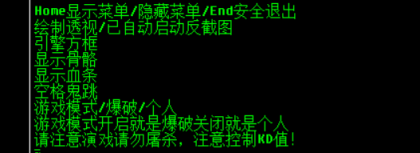 Home显示菜单/隐藏菜单/End安全退出
绘制透视/已自动启动反截图
引擎方框
显示骨骼
显示血条
空格鬼跳
游戏模式/爆破/个人
游戏模式开启就是爆破关闭就是个人
请注意演戏请勿屠杀，注意控制KD值!